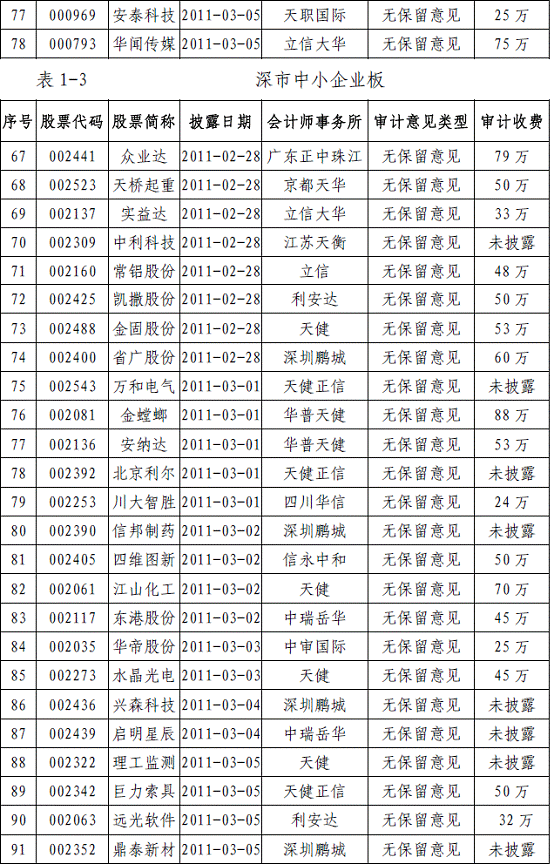 | 77 | 000969 | 安泰科技 | 2011-03-05 | 天职国际 | 无保留意见 | 25 万 |
|---|---|---|---|---|---|---|
| 78 | 000793 | 华闻传媒 | 2011-03-05 | 立信大华 | 无保留意见 | 75 万 |

表 1-3　　　　　　　深市中小企业板

| 序号 | 股票代码 | 股票简称 | 披露日期 | 会计师事务所 | 审计意见类型 | 审计收费 |
|---|---|---|---|---|---|---|
| 67 | 002441 | 众业达 | 2011-02-28 | 广东正中珠江 | 无保留意见 | 79 万 |
| 68 | 002523 | 天桥起重 | 2011-02-28 | 京都天华 | 无保留意见 | 50 万 |
| 69 | 002137 | 实益达 | 2011-02-28 | 立信大华 | 无保留意见 | 33 万 |
| 70 | 002309 | 中利科技 | 2011-02-28 | 江苏天衡 | 无保留意见 | 未披露 |
| 71 | 002160 | 常铝股份 | 2011-02-28 | 立信 | 无保留意见 | 48 万 |
| 72 | 002425 | 凯撒股份 | 2011-02-28 | 利安达 | 无保留意见 | 50 万 |
| 73 | 002488 | 金固股份 | 2011-02-28 | 天健 | 无保留意见 | 53 万 |
| 74 | 002400 | 省广股份 | 2011-02-28 | 深圳鹏城 | 无保留意见 | 60 万 |
| 75 | 002543 | 万和电气 | 2011-03-01 | 天健正信 | 无保留意见 | 未披露 |
| 76 | 002081 | 金螳螂 | 2011-03-01 | 华普天健 | 无保留意见 | 88 万 |
| 77 | 002136 | 安纳达 | 2011-03-01 | 华普天健 | 无保留意见 | 53 万 |
| 78 | 002392 | 北京利尔 | 2011-03-01 | 天健正信 | 无保留意见 | 未披露 |
| 79 | 002253 | 川大智胜 | 2011-03-01 | 四川华信 | 无保留意见 | 24 万 |
| 80 | 002390 | 信邦制药 | 2011-03-02 | 深圳鹏城 | 无保留意见 | 未披露 |
| 81 | 002405 | 四维图新 | 2011-03-02 | 信永中和 | 无保留意见 | 50 万 |
| 82 | 002061 | 江山化工 | 2011-03-02 | 天健 | 无保留意见 | 70 万 |
| 83 | 002117 | 东港股份 | 2011-03-02 | 中瑞岳华 | 无保留意见 | 45 万 |
| 84 | 002035 | 华帝股份 | 2011-03-03 | 中审国际 | 无保留意见 | 25 万 |
| 85 | 002273 | 水晶光电 | 2011-03-03 | 天健 | 无保留意见 | 45 万 |
| 86 | 002436 | 兴森科技 | 2011-03-04 | 深圳鹏城 | 无保留意见 | 未披露 |
| 87 | 002439 | 启明星辰 | 2011-03-04 | 中瑞岳华 | 无保留意见 | 未披露 |
| 88 | 002322 | 理工监测 | 2011-03-05 | 天健 | 无保留意见 | 未披露 |
| 89 | 002342 | 巨力索具 | 2011-03-05 | 天健正信 | 无保留意见 | 50 万 |
| 90 | 002063 | 远光软件 | 2011-03-05 | 利安达 | 无保留意见 | 32 万 |
| 91 | 002352 | 鼎泰新材 | 2011-03-05 | 深圳鹏城 | 无保留意见 | 未披露 |